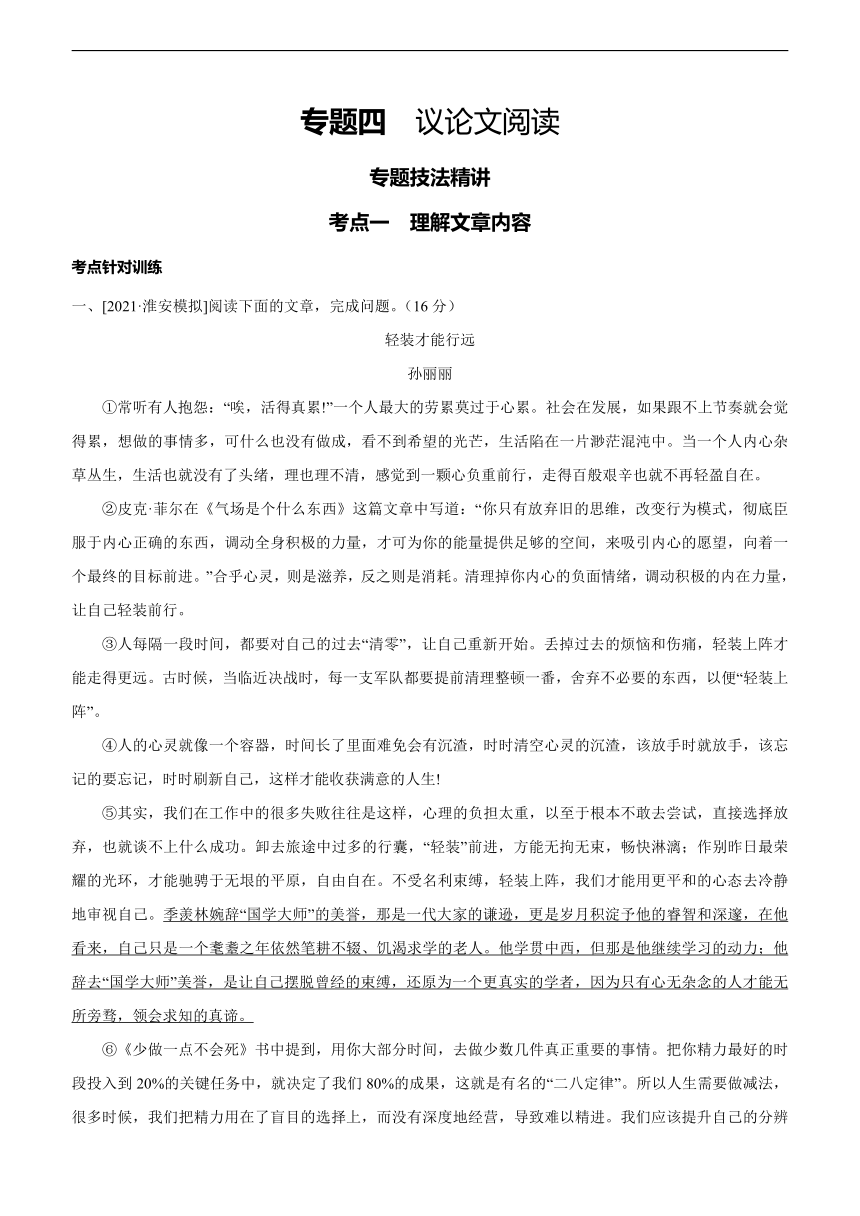 专题四　议论文阅读

专题技法精讲

考点一　理解文章内容

考点针对训练

一、[2021·淮安模拟]阅读下面的文章，完成问题。（16 分）

轻装才能行远

孙丽丽

①常听有人抱怨：“唉，活得真累!”一个人最大的劳累莫过于心累。社会在发展，如果跟不上节奏就会觉得累，想做的事情多，可什么也没有做成，看不到希望的光芒，生活陷在一片渺茫混沌中。当一个人内心杂草丛生，生活也就没有了头绪，理也理不清，感觉到一颗心负重前行，走得百般艰辛也就不再轻盈自在。

②皮克·菲尔在《气场是个什么东西》这篇文章中写道：“你只有放弃旧的思维，改变行为模式，彻底臣服于内心正确的东西，调动全身积极的力量，才可为你的能量提供足够的空间，来吸引内心的愿望，向着一个最终的目标前进。”合乎心灵，则是滋养，反之则是消耗。清理掉你内心的负面情绪，调动积极的内在力量，让自己轻装前行。

③人每隔一段时间，都要对自己的过去“清零”，让自己重新开始。丢掉过去的烦恼和伤痛，轻装上阵才能走得更远。古时候，当临近决战时，每一支军队都要提前清理整顿一番，舍弃不必要的东西，以便“轻装上阵”。

④人的心灵就像一个容器，时间长了里面难免会有沉渣，时时清空心灵的沉渣，该放手时就放手，该忘记的要忘记，时时刷新自己，这样才能收获满意的人生!

⑤其实，我们在工作中的很多失败往往是这样，心理的负担太重，以至于根本不敢去尝试，直接选择放弃，也就谈不上什么成功。卸去旅途中过多的行囊，“轻装”前进，方能无拘无束，畅快淋漓；作别昨日最荣耀的光环，才能驰骋于无垠的平原，自由自在。不受名利束缚，轻装上阵，我们才能用更平和的心态去冷静地审视自己。季羡林婉辞“国学大师”的美誉，那是一代大家的谦逊，更是岁月积淀予他的睿智和深邃，在他看来，自己只是一个耄耋之年依然笔耕不辍、饥渴求学的老人。他学贯中西，但那是他继续学习的动力；他辞去“国学大师”美誉，是让自己摆脱曾经的束缚，还原为一个更真实的学者，因为只有心无杂念的人才能无所旁骛，领会求知的真谛。

⑥《少做一点不会死》书中提到，用你大部分时间，去做少数几件真正重要的事情。把你精力最好的时段投入到 20%的关键任务中，就决定了我们 80%的成果，这就是有名的“二八定律”。所以人生需要做减法，很多时候，我们把精力用在了盲目的选择上，而没有深度地经营，导致难以精进。我们应该提升自己的分辨